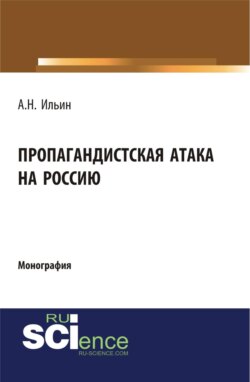 А.Н. Ильин

ПРОПАГАНДИСТСКАЯ АТАКА НА РОССИЮ

Монография

RU SCIence
RU-SCIENCE.COM